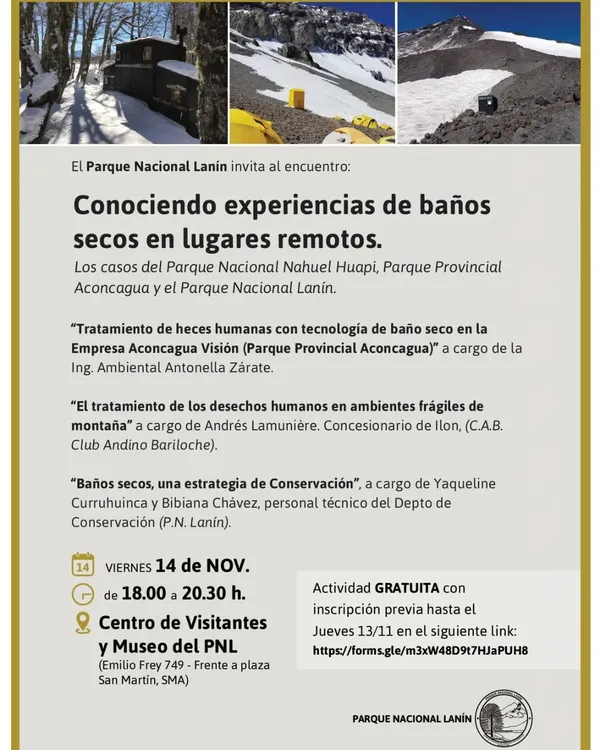 El Parque Nacional Lanín invita al encuentro:

Conociendo experiencias de baños secos en lugares remotos.

Los casos del Parque Nacional Nahuel Huapi, Parque Provincial Aconcagua y el Parque Nacional Lanín.

"Tratamiento de heces humanas con tecnología de baño seco en la Empresa Aconcagua Visión (Parque Provincial Aconcagua)" a cargo de la Ing. Ambiental Antonella Zárate.

"El tratamiento de los desechos humanos en ambientes frágiles de montaña" a cargo de Andrés Lamunière. Concesionario de Ilon, (C.A.B. Club Andino Bariloche).

"Baños secos, una estrategia de Conservación", a cargo de Yaqueline Curruhuinca y Bibiana Chávez, personal técnico del Depto de Conservación (P.N. Lanín).

14 VIERNES 14 de NOV.

de 18.00 a 20.30 h.

Centro de Visitantes y Museo del PNL

(Emilio Frey 749 - Frente a plaza San Martín, SMA)

Actividad GRATUITA con inscripción previa hasta el Jueves 13/11 en el siguiente link:
https://forms.gle/m3xW48D9t7HJaPUH8

PARQUE NACIONAL LANÍN